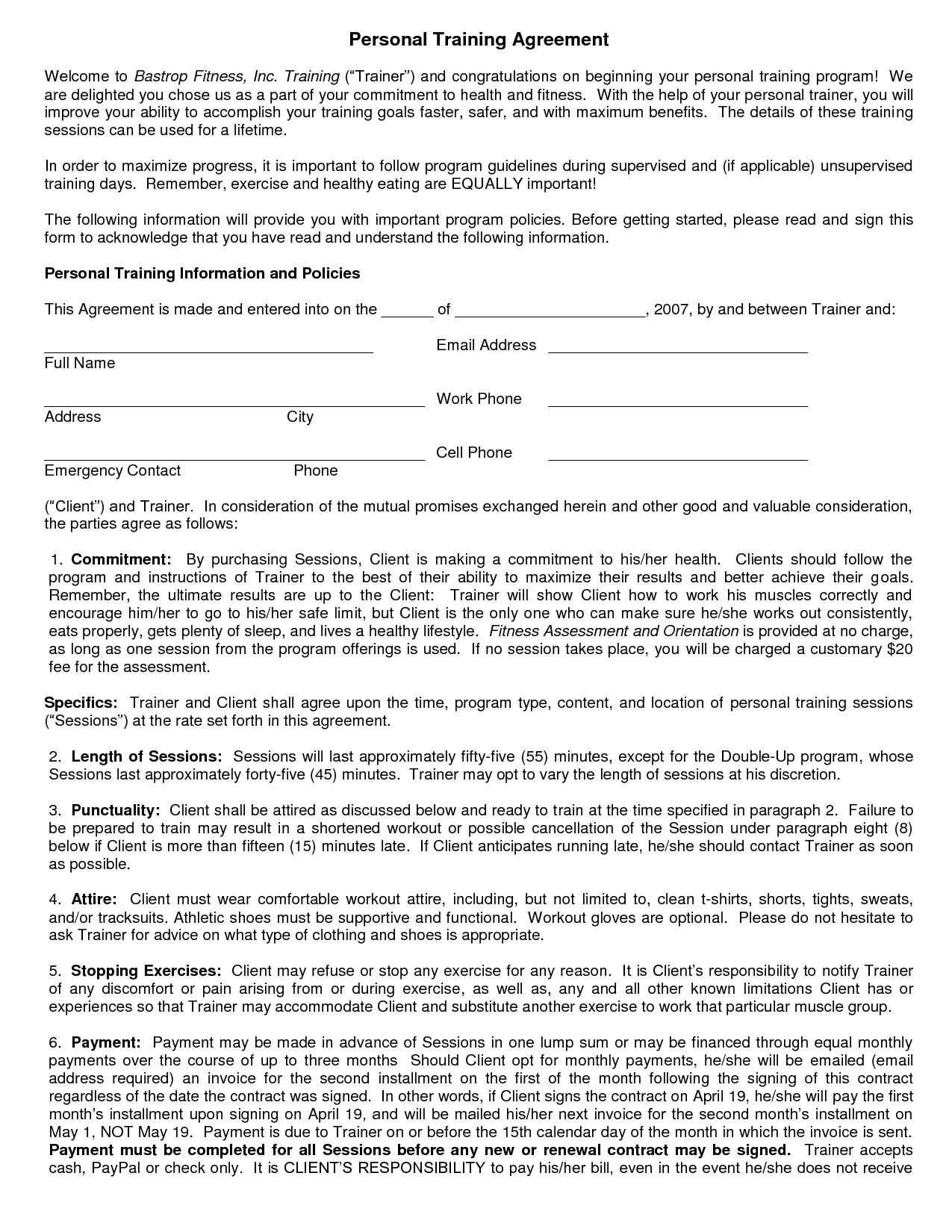 Personal Training Agreement

Welcome to Bastrop Fitness, Inc. Training ("Trainer") and congratulations on beginning your personal training program! We are delighted you chose us as a part of your commitment to health and fitness. With the help of your personal trainer, you will improve your ability to accomplish your training goals faster, safer, and with maximum benefits. The details of these training sessions can be used for a lifetime.

In order to maximize progress, it is important to follow program guidelines during supervised and (if applicable) unsupervised training days. Remember, exercise and healthy eating are EQUALLY important!

The following information will provide you with important program policies. Before getting started, please read and sign this form to acknowledge that you have read and understand the following information.

Personal Training Information and Policies

This Agreement is made and entered into on the ______ of ______________________, 2007, by and between Trainer and:

______________________________________ Email Address ______________________________
Full Name

____________________________________________ Work Phone ______________________________
Address City

____________________________________________ Cell Phone ______________________________
Emergency Contact Phone

("Client") and Trainer. In consideration of the mutual promises exchanged herein and other good and valuable consideration, the parties agree as follows:

1. Commitment: By purchasing Sessions, Client is making a commitment to his/her health. Clients should follow the program and instructions of Trainer to the best of their ability to maximize their results and better achieve their goals. Remember, the ultimate results are up to the Client: Trainer will show Client how to work his muscles correctly and encourage him/her to go to his/her safe limit, but Client is the only one who can make sure he/she works out consistently, eats properly, gets plenty of sleep, and lives a healthy lifestyle. Fitness Assessment and Orientation is provided at no charge, as long as one session from the program offerings is used. If no session takes place, you will be charged a customary $20 fee for the assessment.

Specifics: Trainer and Client shall agree upon the time, program type, content, and location of personal training sessions ("Sessions") at the rate set forth in this agreement.

2. Length of Sessions: Sessions will last approximately fifty-five (55) minutes, except for the Double-Up program, whose Sessions last approximately forty-five (45) minutes. Trainer may opt to vary the length of sessions at his discretion.

3. Punctuality: Client shall be attired as discussed below and ready to train at the time specified in paragraph 2. Failure to be prepared to train may result in a shortened workout or possible cancellation of the Session under paragraph eight (8) below if Client is more than fifteen (15) minutes late. If Client anticipates running late, he/she should contact Trainer as soon as possible.

4. Attire: Client must wear comfortable workout attire, including, but not limited to, clean t-shirts, shorts, tights, sweats, and/or tracksuits. Athletic shoes must be supportive and functional. Workout gloves are optional. Please do not hesitate to ask Trainer for advice on what type of clothing and shoes is appropriate.

5. Stopping Exercises: Client may refuse or stop any exercise for any reason. It is Client's responsibility to notify Trainer of any discomfort or pain arising from or during exercise, as well as, any and all other known limitations Client has or experiences so that Trainer may accommodate Client and substitute another exercise to work that particular muscle group.

6. Payment: Payment may be made in advance of Sessions in one lump sum or may be financed through equal monthly payments over the course of up to three months Should Client opt for monthly payments, he/she will be emailed (email address required) an invoice for the second installment on the first of the month following the signing of this contract regardless of the date the contract was signed. In other words, if Client signs the contract on April 19, he/she will pay the first month's installment upon signing on April 19, and will be mailed his/her next invoice for the second month's installment on May 1, NOT May 19. Payment is due to Trainer on or before the 15th calendar day of the month in which the invoice is sent. Payment must be completed for all Sessions before any new or renewal contract may be signed. Trainer accepts cash, PayPal or check only. It is CLIENT'S RESPONSIBILITY to pay his/her bill, even in the event he/she does not receive